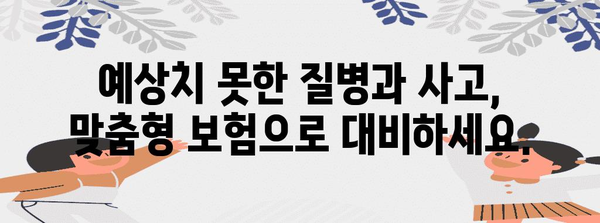 예상치 못한 질병과 사고,
맞춤형 보험으로 대비하세요.